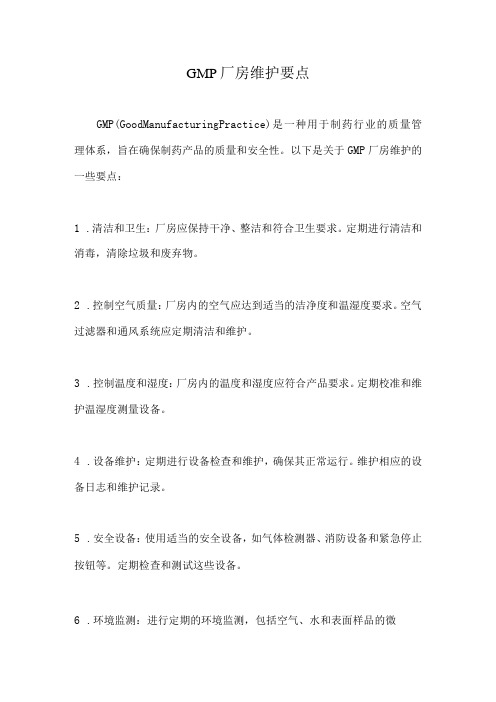 GMP厂房维护要点

GMP(GoodManufacturingPractice)是一种用于制药行业的质量管理体系，旨在确保制药产品的质量和安全性。以下是关于GMP厂房维护的一些要点：

1 .清洁和卫生：厂房应保持干净、整洁和符合卫生要求。定期进行清洁和消毒，清除垃圾和废弃物。

2 .控制空气质量：厂房内的空气应达到适当的洁净度和温湿度要求。空气过滤器和通风系统应定期清洁和维护。

3 .控制温度和湿度：厂房内的温度和湿度应符合产品要求。定期校准和维护温湿度测量设备。

4 .设备维护：定期进行设备检查和维护，确保其正常运行。维护相应的设备日志和维护记录。

5 .安全设备：使用适当的安全设备，如气体检测器、消防设备和紧急停止按钮等。定期检查和测试这些设备。

6 .环境监测：进行定期的环境监测，包括空气、水和表面样品的微